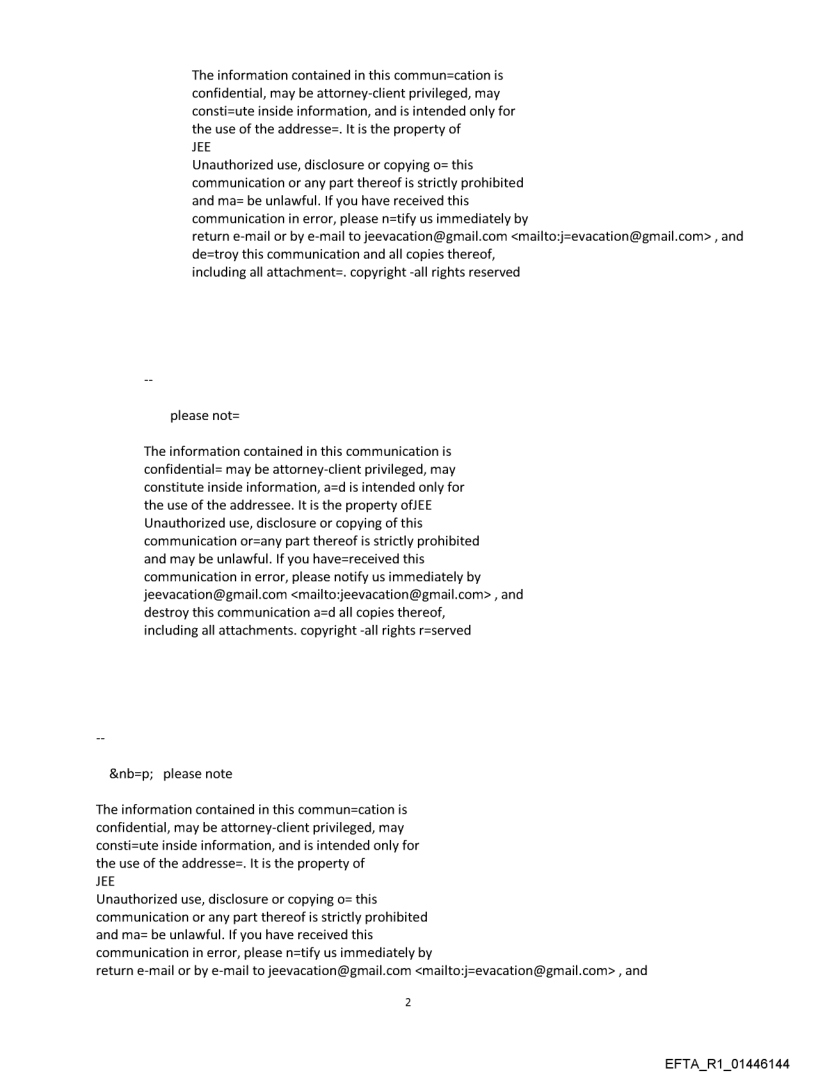 The information contained in this commun=cation is confidential, may be attorney-client privileged, may consti=ute inside information, and is intended only for the use of the addresse=. It is the property of
JEE
Unauthorized use, disclosure or copying o= this communication or any part thereof is strictly prohibited and ma= be unlawful. If you have received this communication in error, please n=tify us immediately by return e-mail or by e-mail to jeevacation@gmail.com <mailto:j=evacation@gmail.com> , and de=troy this communication and all copies thereof, including all attachment=. copyright -all rights reserved

--

please not=

The information contained in this communication is confidential= may be attorney-client privileged, may constitute inside information, a=d is intended only for the use of the addressee. It is the property ofJEE
Unauthorized use, disclosure or copying of this communication or=any part thereof is strictly prohibited and may be unlawful. If you have=received this communication in error, please notify us immediately by jeevacation@gmail.com <mailto:jeevacation@gmail.com> , and destroy this communication a=d all copies thereof, including all attachments. copyright -all rights r=served

--

&nb=p; please note

The information contained in this commun=cation is confidential, may be attorney-client privileged, may consti=ute inside information, and is intended only for the use of the addresse=. It is the property of
JEE
Unauthorized use, disclosure or copying o= this communication or any part thereof is strictly prohibited and ma= be unlawful. If you have received this communication in error, please n=tify us immediately by return e-mail or by e-mail to jeevacation@gmail.com <mailto:j=evacation@gmail.com> , and

2

EFTA_R1_01446144